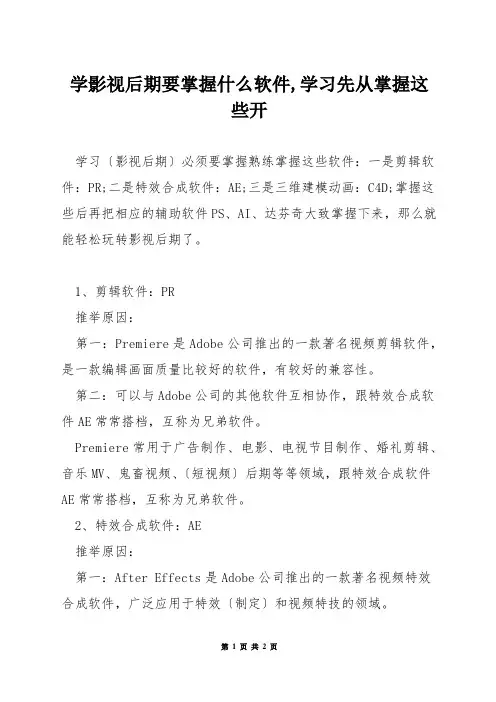 学影视后期要掌握什么软件,学习先从掌握这些开

学习〔影视后期〕必须要掌握熟练掌握这些软件：一是剪辑软件：PR;二是特效合成软件：AE;三是三维建模动画：C4D;掌握这些后再把相应的辅助软件PS、AI、达芬奇大致掌握下来，那么就能轻松玩转影视后期了。

1、剪辑软件：PR

推举原因：

第一：Premiere是Adobe公司推出的一款著名视频剪辑软件，是一款编辑画面质量比较好的软件，有较好的兼容性。

第二：可以与Adobe公司的其他软件互相协作，跟特效合成软件AE常常搭档，互称为兄弟软件。

Premiere常用于广告制作、电影、电视节目制作、婚礼剪辑、音乐MV、鬼畜视频、〔短视频〕后期等等领域，跟特效合成软件AE常常搭档，互称为兄弟软件。

2、特效合成软件：AE

推举原因：

第一：After Effects是Adobe公司推出的一款著名视频特效合成软件，广泛应用于特效〔制定〕和视频特技的领域。

第 1 页 共 2 页